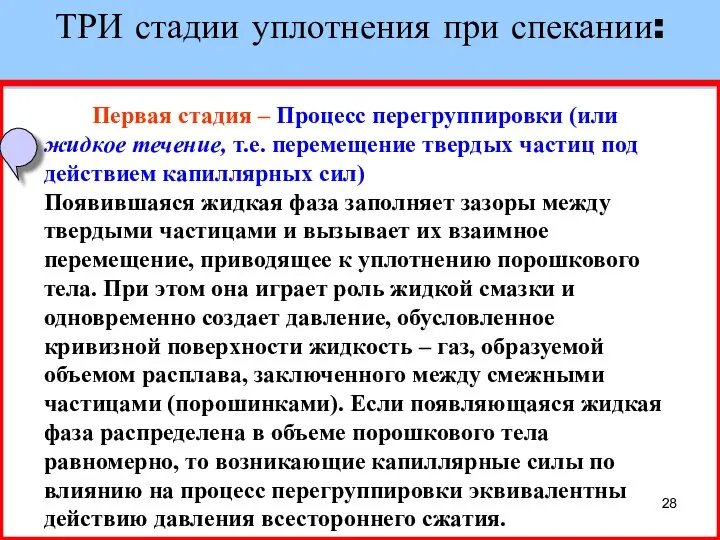 ТРИ стадии уплотнения при спекании:

Первая стадия – Процесс перегруппировки (или жидкое течение, т.е. перемещение твердых частиц под действием капиллярных сил)
Появившаяся жидкая фаза заполняет зазоры между твердыми частицами и вызывает их взаимное перемещение, приводящее к уплотнению порошкового тела. При этом она играет роль жидкой смазки и одновременно создает давление, обусловленное кривизной поверхности жидкость – газ, образуемой объемом расплава, заключенного между смежными частицами (порошинками). Если появляющаяся жидкая фаза распределена в объеме порошкового тела равномерно, то возникающие капиллярные силы по влиянию на процесс перегруппировки эквивалентны действию давления всестороннего сжатия.

28